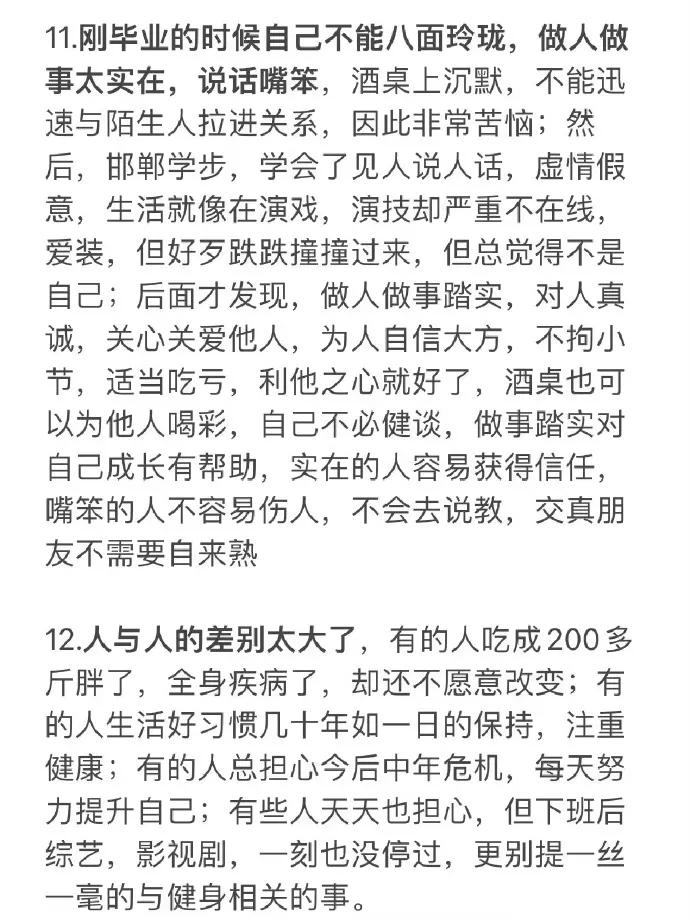 11.刚毕业的时候自己不能八面玲珑，做人做事太实在，说话嘴笨，酒桌上沉默，不能迅速与陌生人拉进关系，因此非常苦恼；然后，邯郸学步，学会了见人说人话，虚情假意，生活就像在演戏，演技却严重不在线，爱装，但好歹跌跌撞撞过来，但总觉得不是自己；后面才发现，做人做事踏实，对人真诚，关心关爱他人，为人自信大方，不拘小节，适当吃亏，利他之心就好了，酒桌也可以为他人喝彩，自己不必健谈，做事踏实对自己成长有帮助，实在的人容易获得信任，嘴笨的人不容易伤人，不会去说教，交真朋友不需要自来熟

12.人与人的差别太大了，有的人吃成200多斤胖了，全身疾病了，却还不愿意改变；有的人生活好习惯几十年如一日的保持，注重健康；有的人总担心今后中年危机，每天努力提升自己；有些人天天也担心，但下班后综艺，影视剧，一刻也没停过，更别提一丝一毫的与健身相关的事。